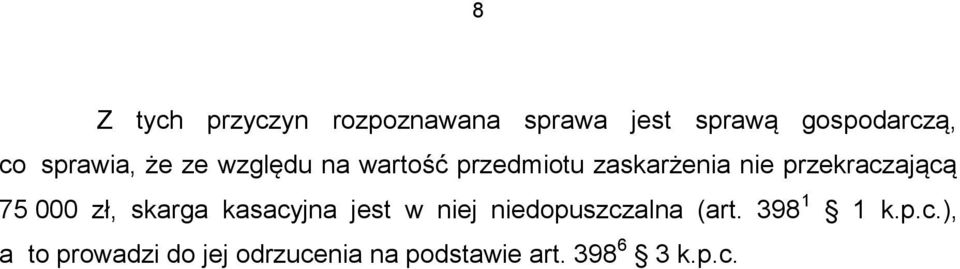 8

Z tych przyczyn rozpoznawana sprawa jest sprawą gospodarczą, co sprawia, że ze względu na wartość przedmiotu zaskarżenia nie przekraczającą 75 000 zł, skarga kasacyjna jest w niej niedopuszczalna (art. $398^1$ § 1 k.p.c.), a to prowadzi do jej odrzucenia na podstawie art. $398^6$ § 3 k.p.c.